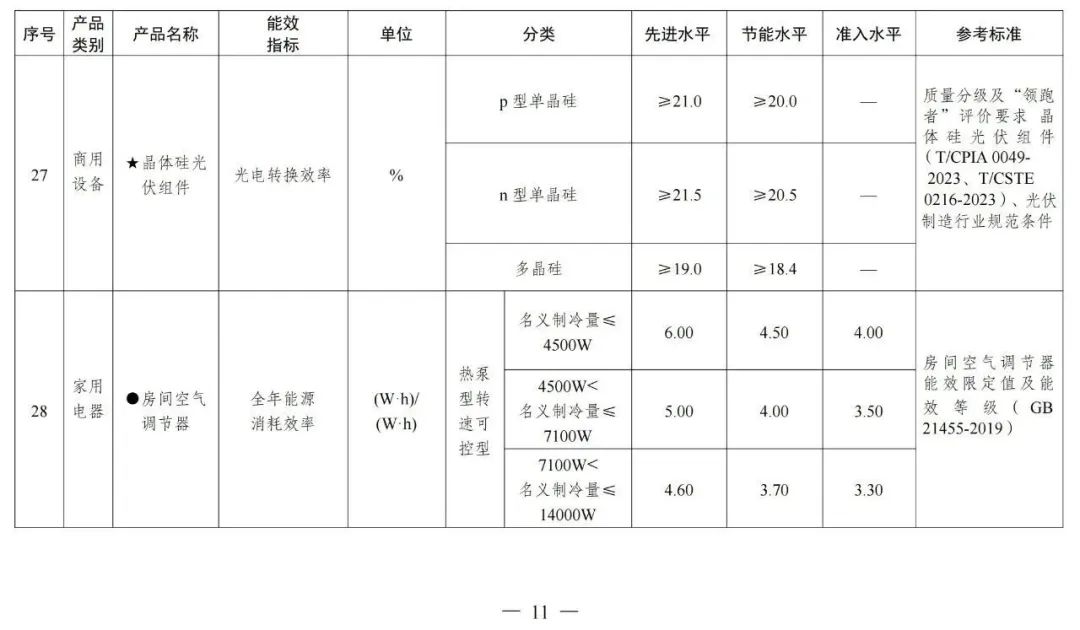 | 序号 | 产品类别 | 产品名称 | 能效指标 | 单位 | 分类 | | 先进水平 | 节能水平 | 准入水平 | 参考标准 |
|---|---|---|---|---|---|---|---|---|---|---|
| 27 | 商用设备 | ★晶体硅光伏组件 | 光电转换效率 | % | p 型单晶硅 | | ≥21.0 | ≥20.0 | — | 质量分级及“领跑者”评价要求 晶体硅光伏组件（T/CPIA 0049-2023、T/CSTE 0216-2023）、光伏制造行业规范条件 |
| | | | | | n 型单晶硅 | | ≥21.5 | ≥20.5 | — | |
| | | | | | 多晶硅 | | ≥19.0 | ≥18.4 | — | |
| 28 | 家用电器 | ●房间空气调节器 | 全年能源消耗效率 | (W·h)/(W·h) | 热泵型转速可控型 | 名义制冷量≤4500W | 6.00 | 4.50 | 4.00 | 房间空气调节器能效限定值及能效等级（GB 21455-2019） |
| | | | | | | 4500W<名义制冷量≤7100W | 5.00 | 4.00 | 3.50 | |
| | | | | | | 7100W<名义制冷量≤14000W | 4.60 | 3.70 | 3.30 | |

— 11 —